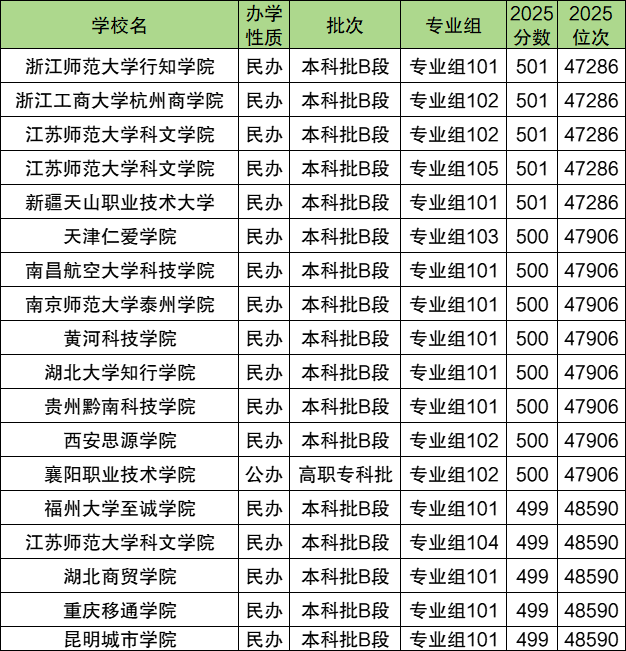 | 学校名 | 办学性质 | 批次 | 专业组 | 2025分数 | 2025位次 |
|---|---|---|---|---|---|
| 浙江师范大学行知学院 | 民办 | 本科批B段 | 专业组101 | 501 | 47286 |
| 浙江工商大学杭州商学院 | 民办 | 本科批B段 | 专业组102 | 501 | 47286 |
| 江苏师范大学科文学院 | 民办 | 本科批B段 | 专业组102 | 501 | 47286 |
| 江苏师范大学科文学院 | 民办 | 本科批B段 | 专业组105 | 501 | 47286 |
| 新疆天山职业技术大学 | 民办 | 本科批B段 | 专业组101 | 501 | 47286 |
| 天津仁爱学院 | 民办 | 本科批B段 | 专业组103 | 500 | 47906 |
| 南昌航空大学科技学院 | 民办 | 本科批B段 | 专业组101 | 500 | 47906 |
| 南京师范大学泰州学院 | 民办 | 本科批B段 | 专业组101 | 500 | 47906 |
| 黄河科技学院 | 民办 | 本科批B段 | 专业组101 | 500 | 47906 |
| 湖北大学知行学院 | 民办 | 本科批B段 | 专业组101 | 500 | 47906 |
| 贵州黔南科技学院 | 民办 | 本科批B段 | 专业组101 | 500 | 47906 |
| 西安思源学院 | 民办 | 本科批B段 | 专业组102 | 500 | 47906 |
| 襄阳职业技术学院 | 公办 | 高职专科批 | 专业组102 | 500 | 47906 |
| 福州大学至诚学院 | 民办 | 本科批B段 | 专业组101 | 499 | 48590 |
| 江苏师范大学科文学院 | 民办 | 本科批B段 | 专业组104 | 499 | 48590 |
| 湖北商贸学院 | 民办 | 本科批B段 | 专业组101 | 499 | 48590 |
| 重庆移通学院 | 民办 | 本科批B段 | 专业组101 | 499 | 48590 |
| 昆明城市学院 | 民办 | 本科批B段 | 专业组101 | 499 | 48590 |